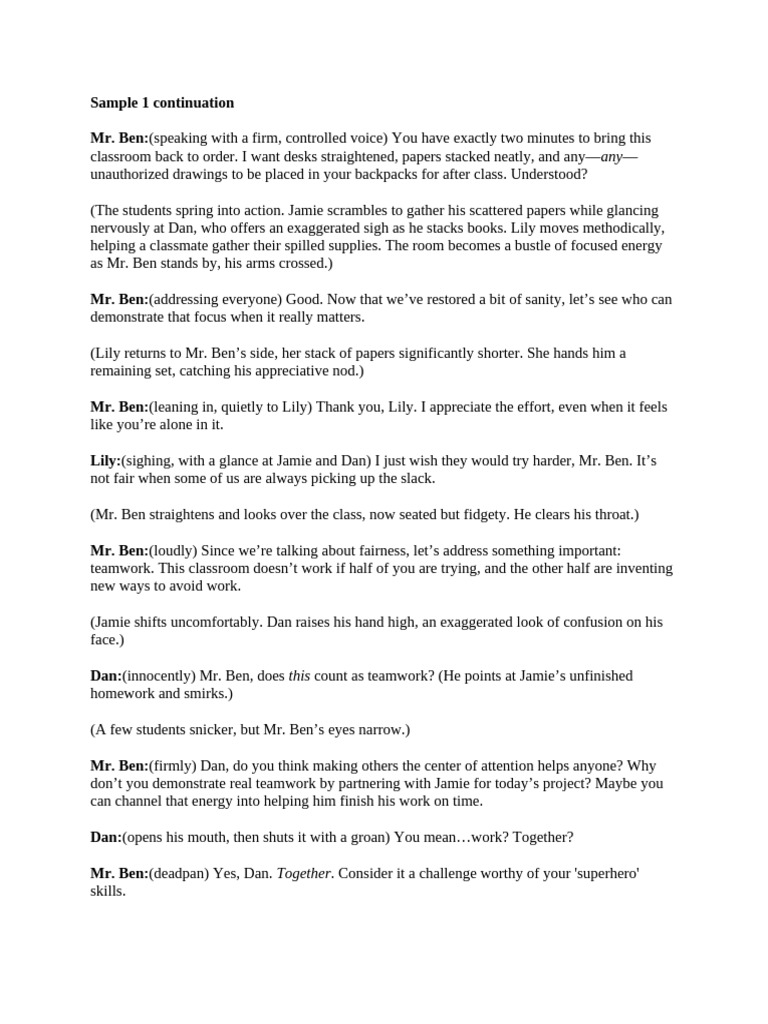 Sample 1 continuation

Mr. Ben:(speaking with a firm, controlled voice) You have exactly two minutes to bring this classroom back to order. I want desks straightened, papers stacked neatly, and any—any—unauthorized drawings to be placed in your backpacks for after class. Understood?

(The students spring into action. Jamie scrambles to gather his scattered papers while glancing nervously at Dan, who offers an exaggerated sigh as he stacks books. Lily moves methodically, helping a classmate gather their spilled supplies. The room becomes a bustle of focused energy as Mr. Ben stands by, his arms crossed.)

Mr. Ben:(addressing everyone) Good. Now that we've restored a bit of sanity, let's see who can demonstrate that focus when it really matters.

(Lily returns to Mr. Ben's side, her stack of papers significantly shorter. She hands him a remaining set, catching his appreciative nod.)

Mr. Ben:(leaning in, quietly to Lily) Thank you, Lily. I appreciate the effort, even when it feels like you're alone in it.

Lily:(sighing, with a glance at Jamie and Dan) I just wish they would try harder, Mr. Ben. It's not fair when some of us are always picking up the slack.

(Mr. Ben straightens and looks over the class, now seated but fidgety. He clears his throat.)

Mr. Ben:(loudly) Since we're talking about fairness, let's address something important: teamwork. This classroom doesn't work if half of you are trying, and the other half are inventing new ways to avoid work.

(Jamie shifts uncomfortably. Dan raises his hand high, an exaggerated look of confusion on his face.)

Dan:(innocently) Mr. Ben, does this count as teamwork? (He points at Jamie's unfinished homework and smirks.)

(A few students snicker, but Mr. Ben's eyes narrow.)

Mr. Ben:(firmly) Dan, do you think making others the center of attention helps anyone? Why don't you demonstrate real teamwork by partnering with Jamie for today's project? Maybe you can channel that energy into helping him finish his work on time.

Dan:(opens his mouth, then shuts it with a groan) You mean…work? Together?

Mr. Ben:(deadpan) Yes, Dan. Together. Consider it a challenge worthy of your 'superhero' skills.